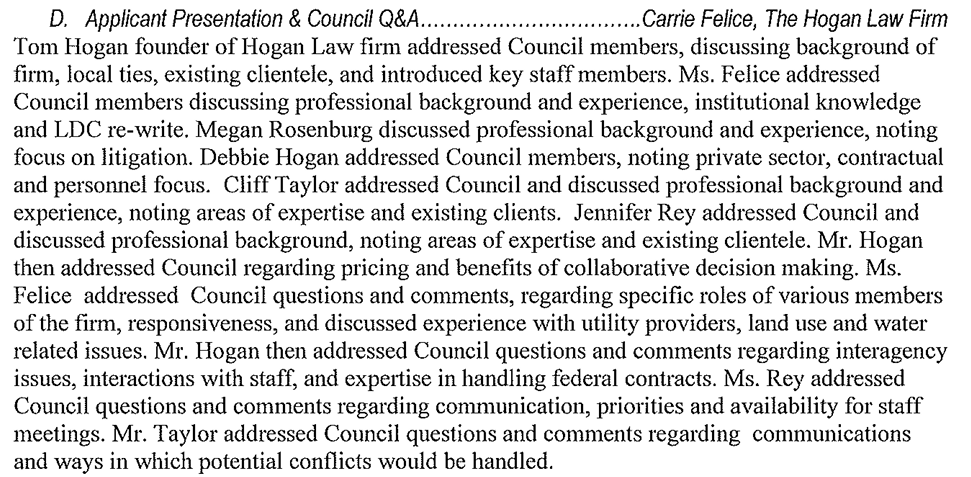 D. Applicant Presentation & Council Q&A................................Carrie Felice, The Hogan Law Firm

Tom Hogan founder of Hogan Law firm addressed Council members, discussing background of firm, local ties, existing clientele, and introduced key staff members. Ms. Felice addressed Council members discussing professional background and experience, institutional knowledge and LDC re-write. Megan Rosenburg discussed professional background and experience, noting focus on litigation. Debbie Hogan addressed Council members, noting private sector, contractual and personnel focus. Cliff Taylor addressed Council and discussed professional background and experience, noting areas of expertise and existing clients. Jennifer Rey addressed Council and discussed professional background, noting areas of expertise and existing clientele. Mr. Hogan then addressed Council regarding pricing and benefits of collaborative decision making. Ms. Felice addressed Council questions and comments, regarding specific roles of various members of the firm, responsiveness, and discussed experience with utility providers, land use and water related issues. Mr. Hogan then addressed Council questions and comments regarding interagency issues, interactions with staff, and expertise in handling federal contracts. Ms. Rey addressed Council questions and comments regarding communication, priorities and availability for staff meetings. Mr. Taylor addressed Council questions and comments regarding communications and ways in which potential conflicts would be handled.